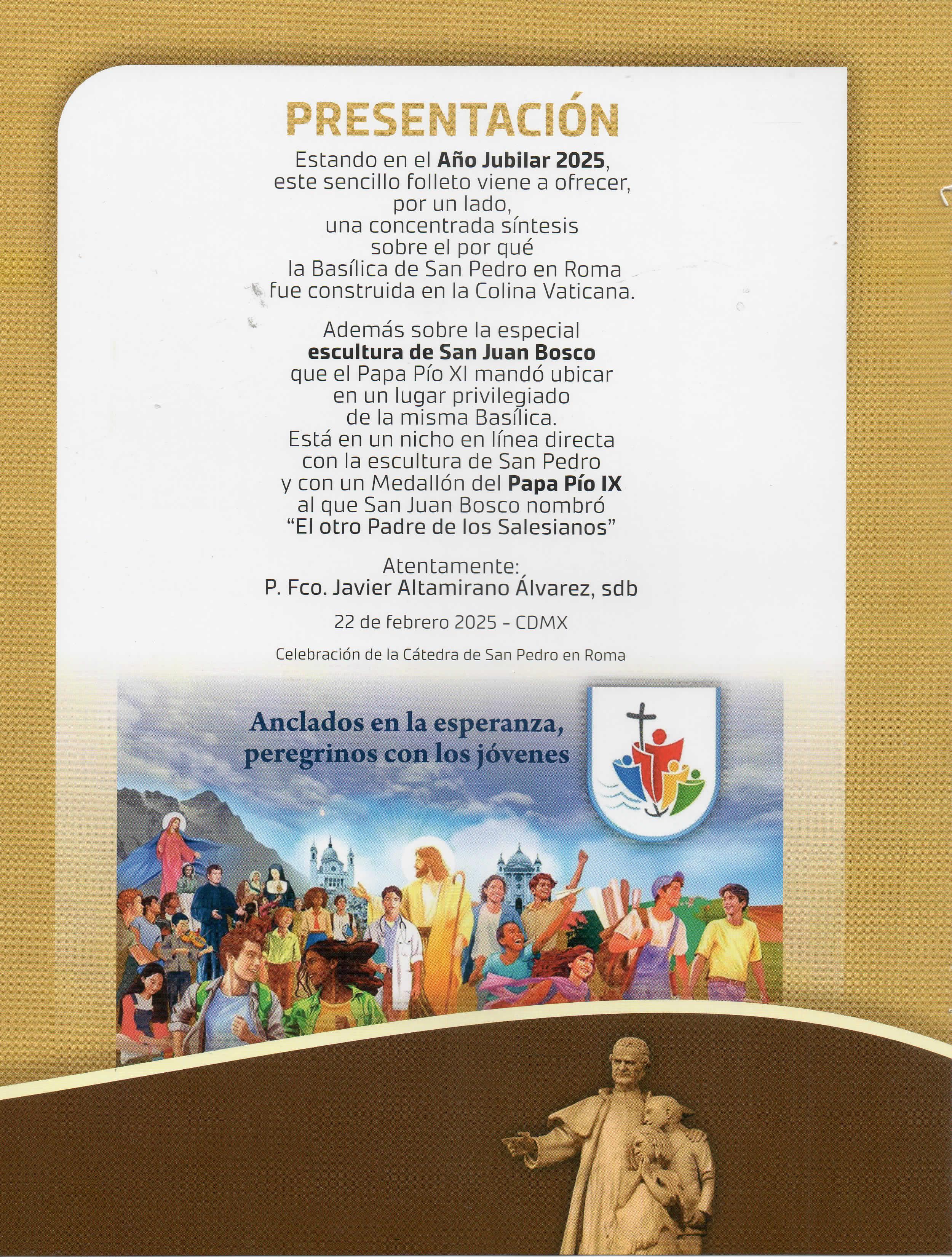 PRESENTACIÓN

Estando en el Año Jubilar 2025, este sencillo folleto viene a ofrecer, por un lado, una concentrada síntesis sobre el por qué la Basílica de San Pedro en Roma fue construida en la Colina Vaticana.

Además sobre la especial escultura de San Juan Bosco que el Papa Pío XI mandó ubicar en un lugar privilegiado de la misma Basílica. Está en un nicho en línea directa con la escultura de San Pedro y con un Medallón del Papa Pío IX al que San Juan Bosco nombró "El otro Padre de los Salesianos"

Atentamente:
P. Fco. Javier Altamirano Álvarez, sdb

22 de febrero 2025 - CDMX

Celebración de la Cátedra de San Pedro en Roma

Anclados en la esperanza, peregrinos con los jóvenes